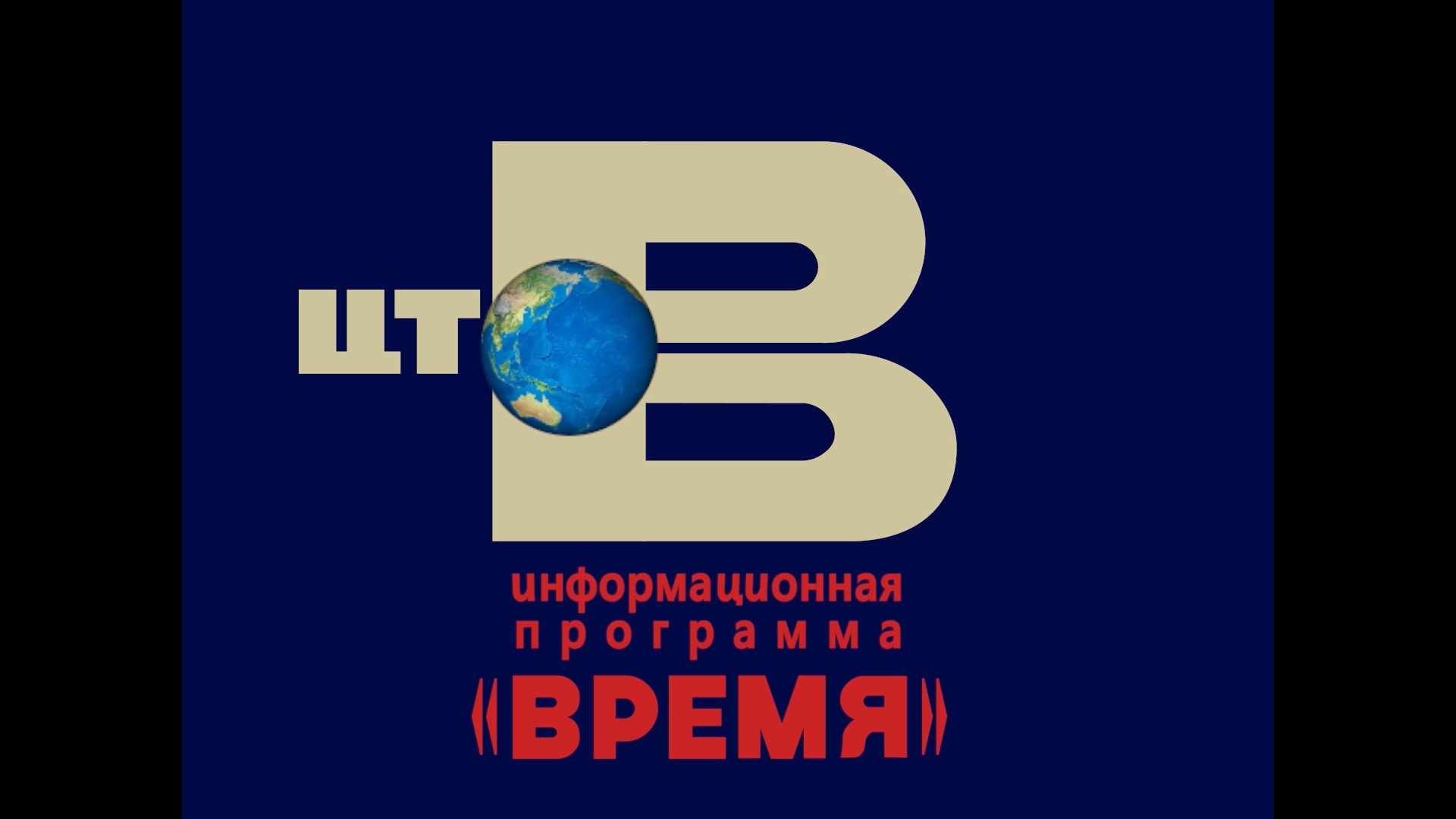 ЦТ В

информационная
программа
«ВРЕМЯ»